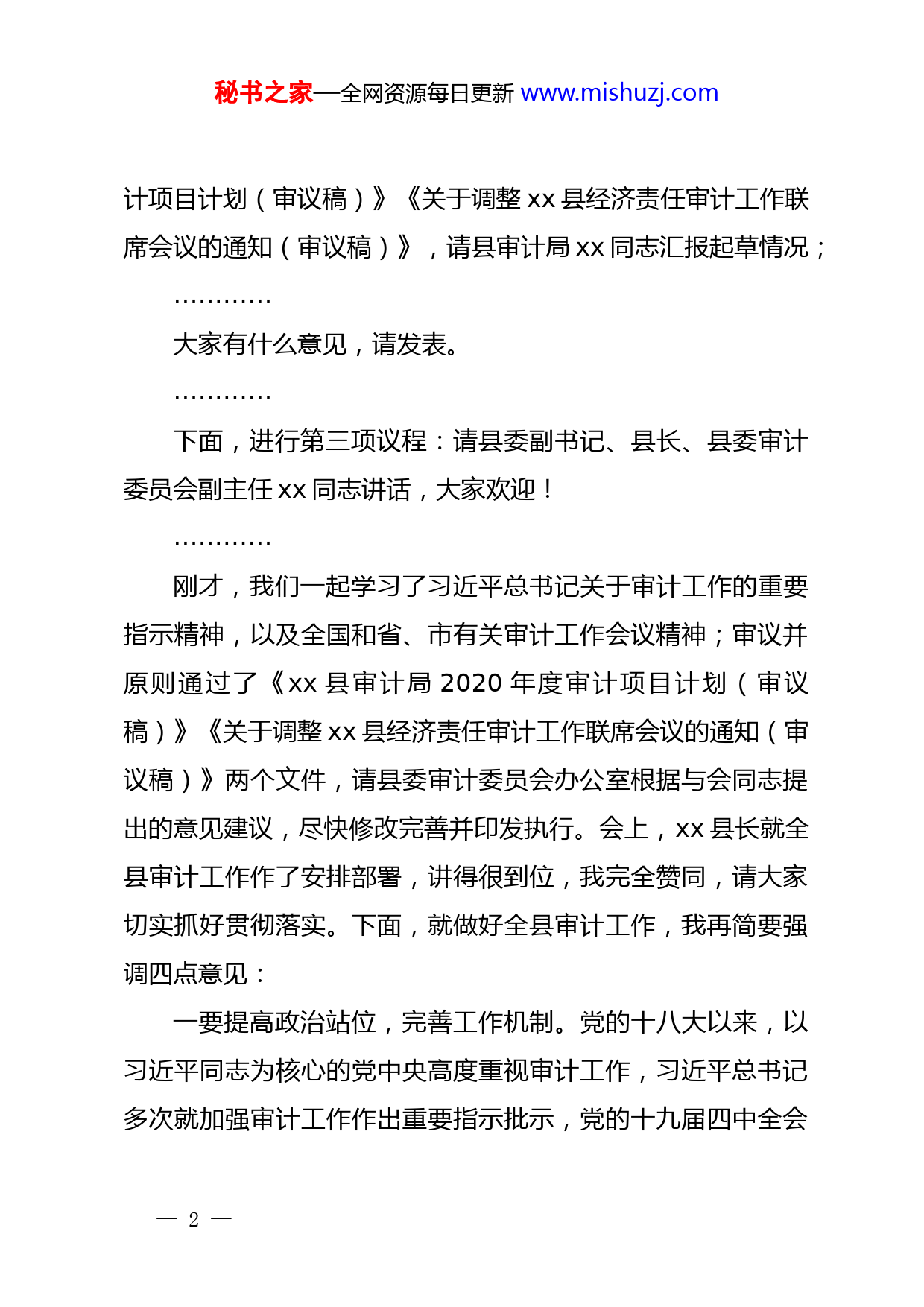 秘书之家—全网资源每日更新 www.mishuzj.com

计项目计划（审议稿）》《关于调整 xx 县经济责任审计工作联席会议的通知（审议稿）》，请县审计局 xx 同志汇报起草情况；

…………

大家有什么意见，请发表。

…………

下面，进行第三项议程：请县委副书记、县长、县委审计委员会副主任 xx 同志讲话，大家欢迎！

…………

刚才，我们一起学习了习近平总书记关于审计工作的重要指示精神，以及全国和省、市有关审计工作会议精神；审议并原则通过了《xx 县审计局 2020 年度审计项目计划（审议稿）》《关于调整 xx 县经济责任审计工作联席会议的通知（审议稿）》两个文件，请县委审计委员会办公室根据与会同志提出的意见建议，尽快修改完善并印发执行。会上，xx 县长就全县审计工作作了安排部署，讲得很到位，我完全赞同，请大家切实抓好贯彻落实。下面，就做好全县审计工作，我再简要强调四点意见：

一要提高政治站位，完善工作机制。党的十八大以来，以习近平同志为核心的党中央高度重视审计工作，习近平总书记多次就加强审计工作作出重要指示批示，党的十九届四中全会

— 2 —